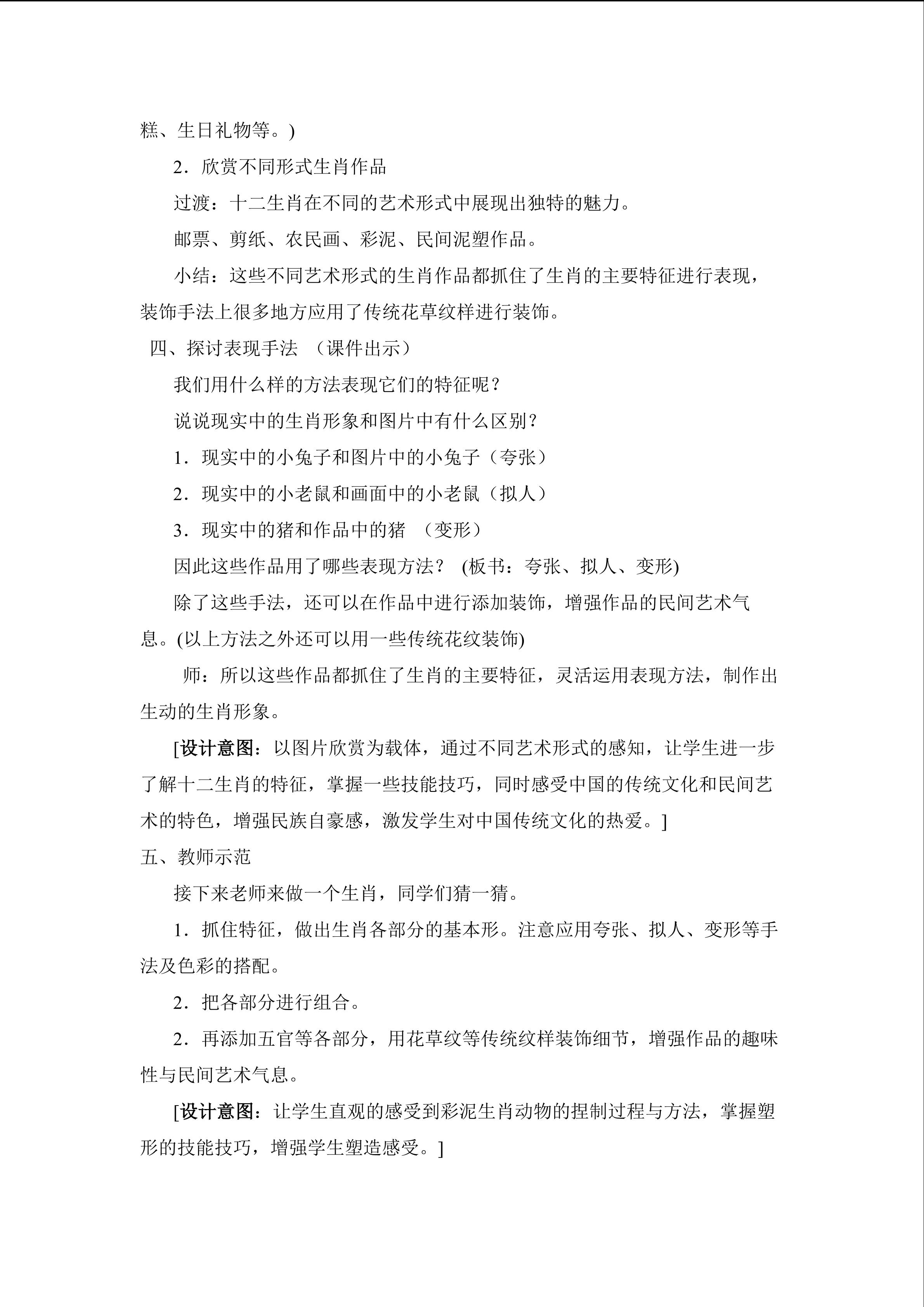 糕、生日礼物等。)

2．欣赏不同形式生肖作品

过渡：十二生肖在不同的艺术形式中展现出独特的魅力。

邮票、剪纸、农民画、彩泥、民间泥塑作品。

小结：这些不同艺术形式的生肖作品都抓住了生肖的主要特征进行表现，装饰手法上很多地方应用了传统花草纹样进行装饰。

四、探讨表现手法 （课件出示）

我们用什么样的方法表现它们的特征呢？

说说现实中的生肖形象和图片中有什么区别？

1．现实中的小兔子和图片中的小兔子（夸张）

2．现实中的小老鼠和画面中的小老鼠（拟人）

3．现实中的猪和作品中的猪 （变形）

因此这些作品用了哪些表现方法？ (板书：夸张、拟人、变形)

除了这些手法，还可以在作品中进行添加装饰，增强作品的民间艺术气息。(以上方法之外还可以用一些传统花纹装饰)

师：所以这些作品都抓住了生肖的主要特征，灵活运用表现方法，制作出生动的生肖形象。

[设计意图：以图片欣赏为载体，通过不同艺术形式的感知，让学生进一步了解十二生肖的特征，掌握一些技能技巧，同时感受中国的传统文化和民间艺术的特色，增强民族自豪感，激发学生对中国传统文化的热爱。]

五、教师示范

接下来老师来做一个生肖，同学们猜一猜。

1．抓住特征，做出生肖各部分的基本形。注意应用夸张、拟人、变形等手法及色彩的搭配。

2．把各部分进行组合。

2．再添加五官等各部分，用花草纹等传统纹样装饰细节，增强作品的趣味性与民间艺术气息。

[设计意图：让学生直观的感受到彩泥生肖动物的捏制过程与方法，掌握塑形的技能技巧，增强学生塑造感受。]